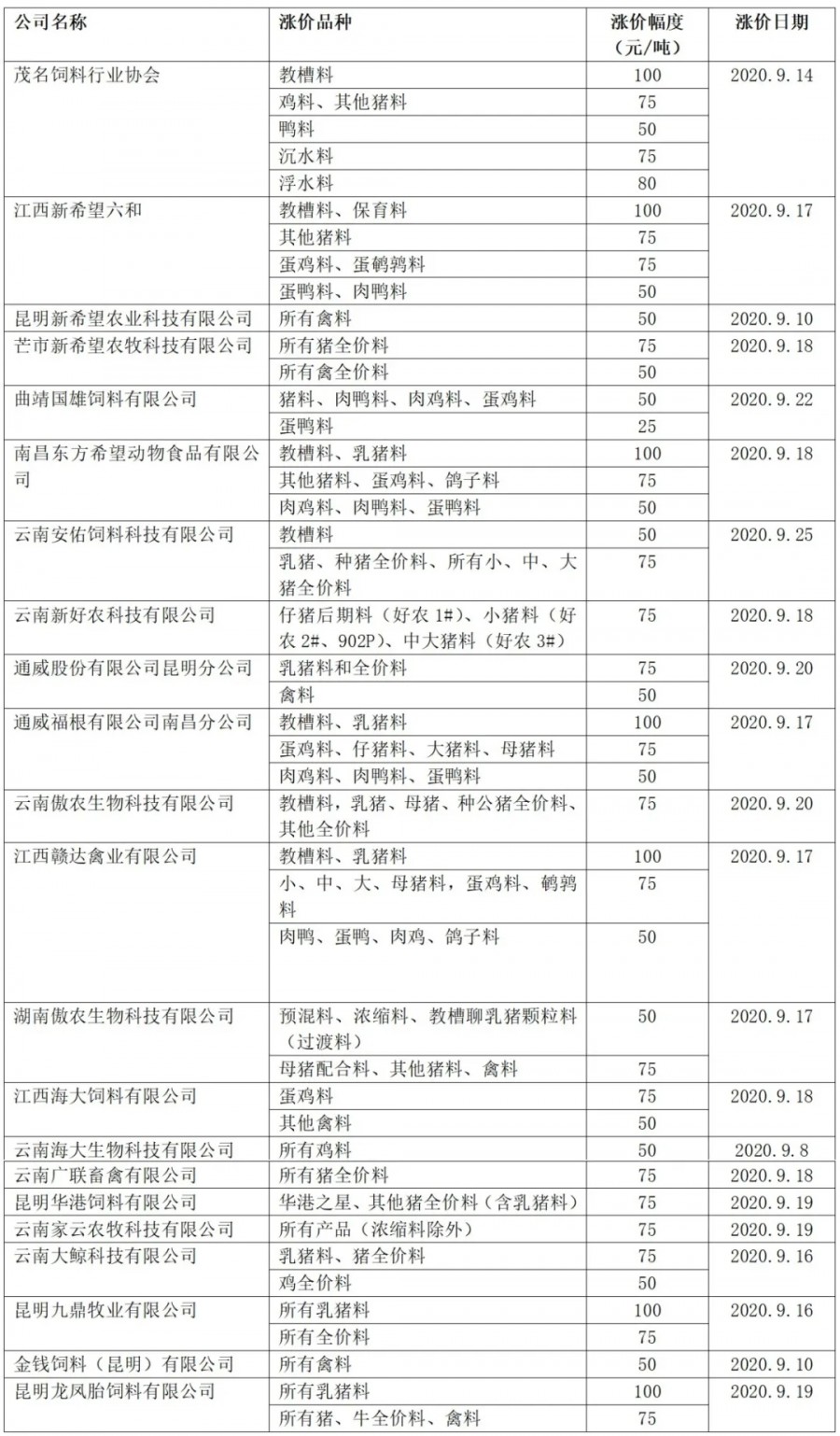 | 公司名称 | 涨价品种 | 涨价幅度（元/吨） | 涨价日期 |
|---|---|---|---|
| 茂名饲料行业协会 | 教槽料 | 100 | 2020.9.14 |
| | 鸡料、其他猪料 | 75 | |
| | 鸭料 | 50 | |
| | 沉水料 | 75 | |
| | 浮水料 | 80 | |
| 江西新希望六和 | 教槽料、保育料 | 100 | 2020.9.17 |
| | 其他猪料 | 75 | |
| | 蛋鸡料、蛋鹌鹑料 | 75 | |
| | 蛋鸭料、肉鸭料 | 50 | |
| 昆明新希望农业科技有限公司 | 所有禽料 | 50 | 2020.9.10 |
| 芒市新希望农牧科技有限公司 | 所有猪全价料 | 75 | 2020.9.18 |
| | 所有禽全价料 | 50 | |
| 曲靖国雄饲料有限公司 | 猪料、肉鸭料、肉鸡料、蛋鸡料 | 50 | 2020.9.22 |
| | 蛋鸭料 | 25 | |
| 南昌东方希望动物食品有限公司 | 教槽料、乳猪料 | 100 | 2020.9.18 |
| | 其他猪料、蛋鸡料、鸽子料 | 75 | |
| | 肉鸡料、肉鸭料、蛋鸭料 | 50 | |
| 云南安佑饲料科技有限公司 | 教槽料 | 50 | 2020.9.25 |
| | 乳猪、种猪全价料、所有小、中、大猪全价料 | 75 | |
| 云南新好农科技有限公司 | 仔猪后期料（好农 1#）、小猪料（好农 2#、902P）、中大猪料（好农 3#） | 75 | 2020.9.18 |
| 通威股份有限公司昆明分公司 | 乳猪料和全价料 | 75 | 2020.9.20 |
| | 禽料 | 50 | |
| 通威福根有限公司南昌分公司 | 教槽料、乳猪料 | 100 | 2020.9.17 |
| | 蛋鸡料、仔猪料、大猪料、母猪料 | 75 | |
| | 肉鸡料、肉鸭料、蛋鸭料 | 50 | |
| 云南傲农生物科技有限公司 | 教槽料，乳猪、母猪、种公猪全价料、其他全价料 | 75 | 2020.9.20 |
| 江西赣达禽业有限公司 | 教槽料、乳猪料 | 100 | 2020.9.17 |
| | 小、中、大、母猪料，蛋鸡料、鹌鹑料 | 75 | |
| | 肉鸭、蛋鸭、肉鸡、鸽子料 | 50 | |
| 湖南傲农生物科技有限公司 | 预混料、浓缩料、教槽聊乳猪颗粒料（过渡料） | 50 | 2020.9.17 |
| | 母猪配合料、其他猪料、禽料 | 75 | |
| 江西海大饲料有限公司 | 蛋鸡料 | 75 | 2020.9.18 |
| | 其他禽料 | 50 | |
| 云南海大生物科技有限公司 | 所有鸡料 | 50 | 2020.9.8 |
| 云南广联畜禽有限公司 | 所有猪全价料 | 75 | 2020.9.18 |
| 昆明华港饲料有限公司 | 华港之星、其他猪全价料（含乳猪料） | 75 | 2020.9.19 |
| 云南家云农牧科技有限公司 | 所有产品（浓缩料除外） | 75 | 2020.9.19 |
| 云南大鲸科技有限公司 | 乳猪料、猪全价料 | 75 | 2020.9.16 |
| | 鸡全价料 | 50 | |
| 昆明九鼎牧业有限公司 | 所有乳猪料 | 100 | 2020.9.16 |
| | 所有全价料 | 75 | |
| 金钱饲料（昆明）有限公司 | 所有禽料 | 50 | 2020.9.10 |
| 昆明龙凤胎饲料有限公司 | 所有乳猪料 | 100 | 2020.9.19 |
| | 所有猪、牛全价料、禽料 | 75 | |